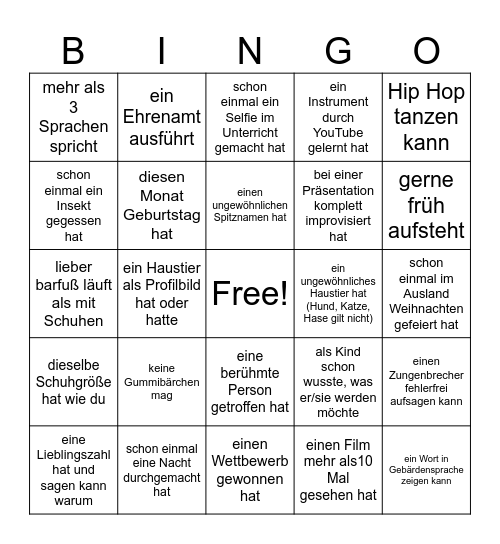 | B | I | N | G | O |
|---|---|---|---|---|
| mehr als 3 Sprachen spricht | ein Ehrenamt ausführt | schon einmal ein Selfie im Unterricht gemacht hat | ein Instrument durch YouTube gelernt hat | Hip Hop tanzen kann |
| schon einmal ein Insekt gegessen hat | diesen Monat Geburtstag hat | einen ungewöhnlichen Spitznamen hat | bei einer Präsentation komplett improvisiert hat | gerne früh aufsteht |
| lieber barfuß läuft als mit Schuhen | ein Haustier als Profilbild hat oder hatte | Free! | ein ungewöhnliches Haustier hat (Hund, Katze, Hase gilt nicht) | schon einmal im Ausland Weihnachten gefeiert hat |
| dieselbe Schuhgröße hat wie du | keine Gummibärchen mag | eine berühmte Person getroffen hat | als Kind schon wusste, was er/sie werden möchte | einen Zungenbrecher fehlerfrei aufsagen kann |
| eine Lieblingszahl hat und sagen kann warum | schon einmal eine Nacht durchgemacht hat | einen Wettbewerb gewonnen hat | einen Film mehr als10 Mal gesehen hat | ein Wort in Gebärdensprache zeigen kann |